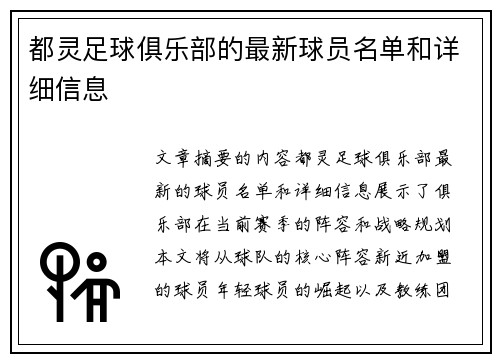 都灵足球俱乐部的最新球员名单和详细信息

文章摘要的内容都灵足球俱乐部最新的球员名单和详细信息展示了俱乐部在当前赛季的阵容和战略规划本文将从球队的核心阵容新近加盟的球员年轻球员的崛起以及教练团